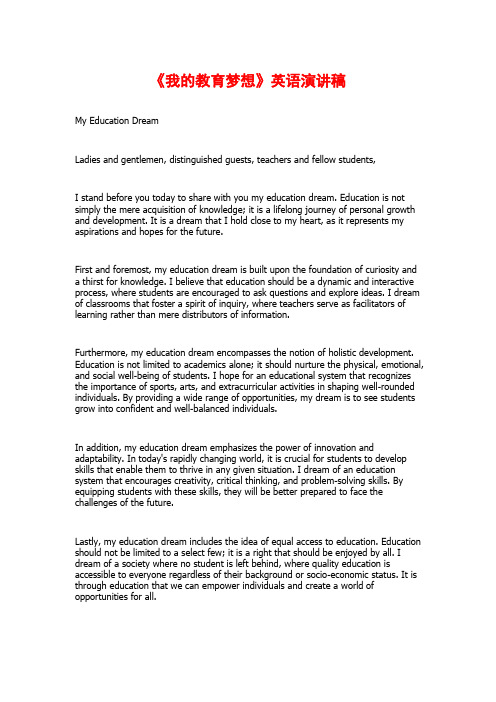 《我的教育梦想》英语演讲稿

My Education Dream

Ladies and gentlemen, distinguished guests, teachers and fellow students,

I stand before you today to share with you my education dream. Education is not simply the mere acquisition of knowledge; it is a lifelong journey of personal growth and development. It is a dream that I hold close to my heart, as it represents my aspirations and hopes for the future.

First and foremost, my education dream is built upon the foundation of curiosity and a thirst for knowledge. I believe that education should be a dynamic and interactive process, where students are encouraged to ask questions and explore ideas. I dream of classrooms that foster a spirit of inquiry, where teachers serve as facilitators of learning rather than mere distributors of information.

Furthermore, my education dream encompasses the notion of holistic development. Education is not limited to academics alone; it should nurture the physical, emotional, and social well-being of students. I hope for an educational system that recognizes the importance of sports, arts, and extracurricular activities in shaping well-rounded individuals. By providing a wide range of opportunities, my dream is to see students grow into confident and well-balanced individuals.

In addition, my education dream emphasizes the power of innovation and adaptability. In today's rapidly changing world, it is crucial for students to develop skills that enable them to thrive in any given situation. I dream of an education system that encourages creativity, critical thinking, and problem-solving skills. By equipping students with these skills, they will be better prepared to face the challenges of the future.

Lastly, my education dream includes the idea of equal access to education. Education should not be limited to a select few; it is a right that should be enjoyed by all. I dream of a society where no student is left behind, where quality education is accessible to everyone regardless of their background or socio-economic status. It is through education that we can empower individuals and create a world of opportunities for all.